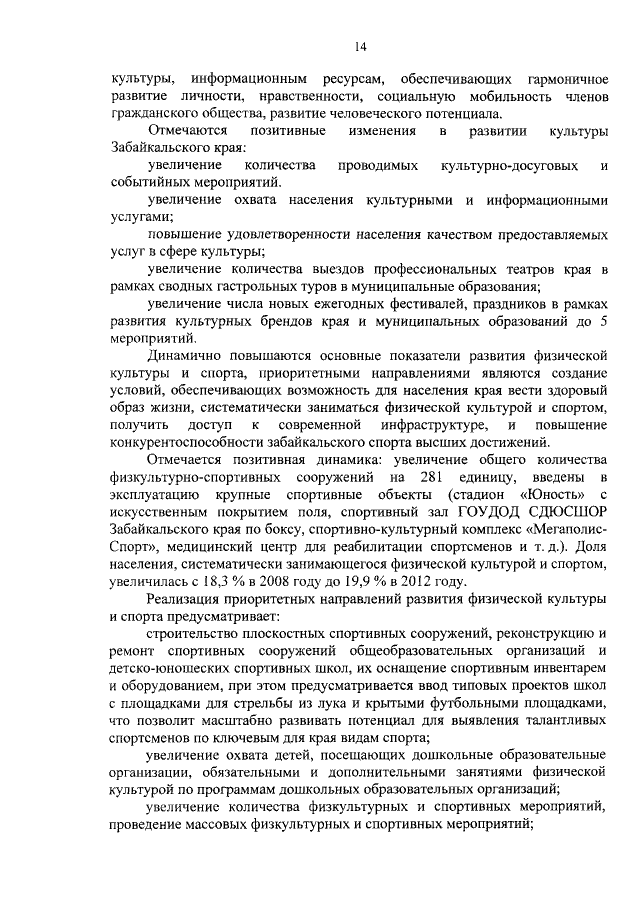 14

культуры, информационным ресурсам, обеспечивающих гармоничное развитие личности, нравственности, социальную мобильность членов гражданского общества, развитие человеческого потенциала.

Отмечаются позитивные изменения в развитии культуры Забайкальского края:

увеличение количества проводимых культурно-досуговых и событийных мероприятий.

увеличение охвата населения культурными и информационными услугами;

повышение удовлетворенности населения качеством предоставляемых услуг в сфере культуры;

увеличение количества выездов профессиональных театров края в рамках сводных гастрольных туров в муниципальные образования;

увеличение числа новых ежегодных фестивалей, праздников в рамках развития культурных брендов края и муниципальных образований до 5 мероприятий.

Динамично повышаются основные показатели развития физической культуры и спорта, приоритетными направлениями являются создание условий, обеспечивающих возможность для населения края вести здоровый образ жизни, систематически заниматься физической культурой и спортом, получить доступ к современной инфраструктуре, и повышение конкурентоспособности забайкальского спорта высших достижений.

Отмечается позитивная динамика: увеличение общего количества физкультурно-спортивных сооружений на 281 единицу, введены в эксплуатацию крупные спортивные объекты (стадион «Юность» с искусственным покрытием поля, спортивный зал ГОУДОД СДЮСШОР Забайкальского края по боксу, спортивно-культурный комплекс «Мегаполис-Спорт», медицинский центр для реабилитации спортсменов и т. д.). Доля населения, систематически занимающегося физической культурой и спортом, увеличилась с 18,3 % в 2008 году до 19,9 % в 2012 году.

Реализация приоритетных направлений развития физической культуры и спорта предусматривает:

строительство плоскостных спортивных сооружений, реконструкцию и ремонт спортивных сооружений общеобразовательных организаций и детско-юношеских спортивных школ, их оснащение спортивным инвентарем и оборудованием, при этом предусматривается ввод типовых проектов школ с площадками для стрельбы из лука и крытыми футбольными площадками, что позволит масштабно развивать потенциал для выявления талантливых спортсменов по ключевым для края видам спорта;

увеличение охвата детей, посещающих дошкольные образовательные организации, обязательными и дополнительными занятиями физической культурой по программам дошкольных образовательных организаций;

увеличение количества физкультурных и спортивных мероприятий, проведение массовых физкультурных и спортивных мероприятий;